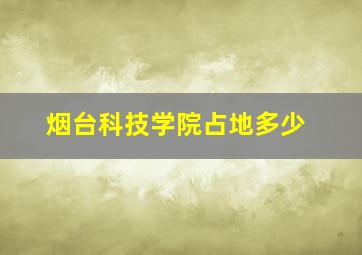 烟台科技学院占地多少